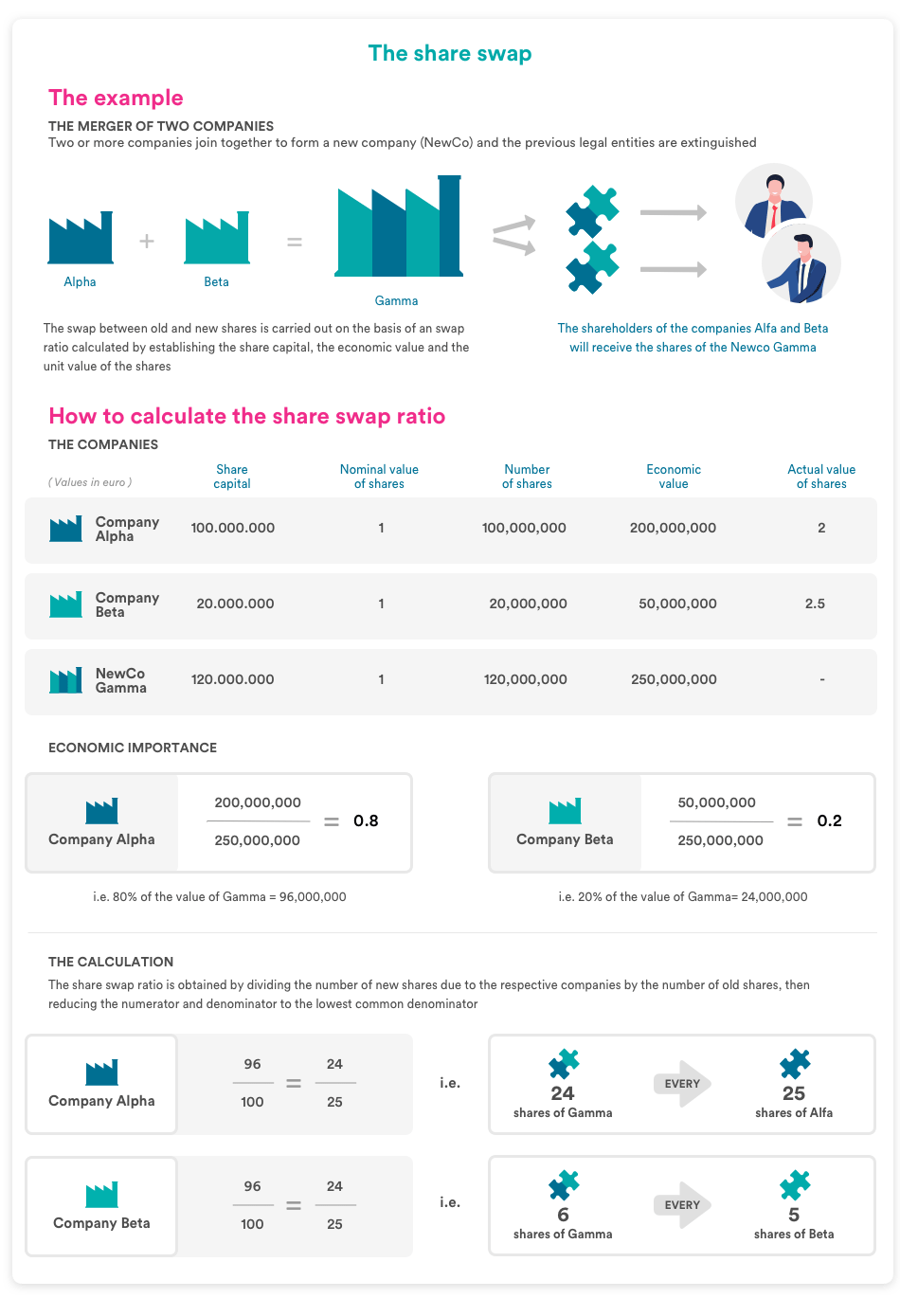 The share swap

The example

THE MERGER OF TWO COMPANIES
Two or more companies join together to form a new company (NewCo) and the previous legal entities are extinguished

Alpha + Beta = Gamma

The swap between old and new shares is carried out on the basis of an swap ratio calculated by establishing the share capital, the economic value and the unit value of the shares

The shareholders of the companies Alfa and Beta will receive the shares of the Newco Gamma

How to calculate the share swap ratio

THE COMPANIES

| ( Values in euro ) | Share capital | Nominal value of shares | Number of shares | Economic value | Actual value of shares |
|---|---|---|---|---|---|
| Company Alpha | 100.000.000 | 1 | 100,000,000 | 200,000,000 | 2 |
| Company Beta | 20.000.000 | 1 | 20,000,000 | 50,000,000 | 2.5 |
| NewCo Gamma | 120.000.000 | 1 | 120,000,000 | 250,000,000 | - |

ECONOMIC IMPORTANCE

Company Alpha $\frac{200,000,000}{250,000,000} = 0.8$

i.e. 80% of the value of Gamma = 96,000,000

Company Beta $\frac{50,000,000}{250,000,000} = 0.2$

i.e. 20% of the value of Gamma= 24,000,000

THE CALCULATION
The share swap ratio is obtained by dividing the number of new shares due to the respective companies by the number of old shares, then reducing the numerator and denominator to the lowest common denominator

Company Alpha $\frac{96}{100} = \frac{24}{25}$ i.e. 24 shares of Gamma EVERY 25 shares of Alfa

Company Beta $\frac{96}{100} = \frac{24}{25}$ i.e. 6 shares of Gamma EVERY 5 shares of Beta